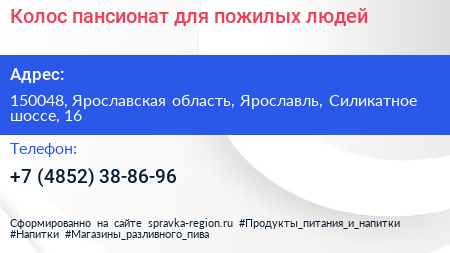 Колос пансионат для пожилых людей

Адрес:

150048, Ярославская область, Ярославль, Силикатное шоссе, 16

Телефон:

+7 (4852) 38-86-96

Сформированно на сайте spravka-region.ru #Продукты_питания_и_напитки #Напитки #Магазины_разливного_пива